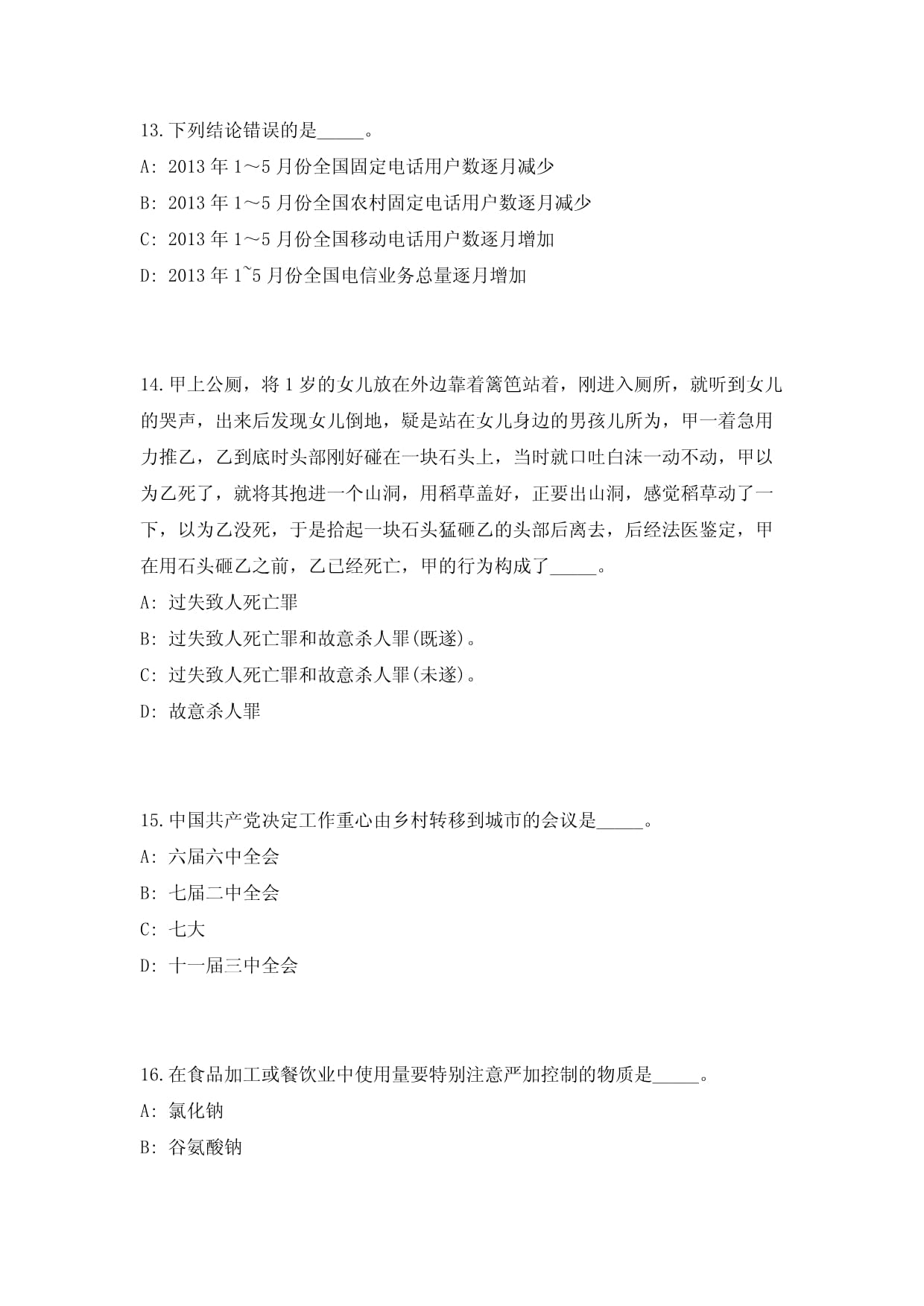 13.下列结论错误的是_____。

A: 2013 年 1～5 月份全国固定电话用户数逐月减少

B: 2013 年 1～5 月份全国农村固定电话用户数逐月减少

C: 2013 年 1～5 月份全国移动电话用户数逐月增加

D: 2013 年 1~5 月份全国电信业务总量逐月增加

14.甲上公厕，将 1 岁的女儿放在外边靠着篱笆站着，刚进入厕所，就听到女儿的哭声，出来后发现女儿倒地，疑是站在女儿身边的男孩儿所为，甲一着急用力推乙，乙到底时头部刚好碰在一块石头上，当时就口吐白沫一动不动，甲以为乙死了，就将其抱进一个山洞，用稻草盖好，正要出山洞，感觉稻草动了一下，以为乙没死，于是拾起一块石头猛砸乙的头部后离去，后经法医鉴定，甲在用石头砸乙之前，乙已经死亡，甲的行为构成了_____。

A: 过失致人死亡罪

B: 过失致人死亡罪和故意杀人罪(既遂)。

C: 过失致人死亡罪和故意杀人罪(未遂)。

D: 故意杀人罪

15.中国共产党决定工作重心由乡村转移到城市的会议是_____。

A: 六届六中全会

B: 七届二中全会

C: 七大

D: 十一届三中全会

16.在食品加工或餐饮业中使用量要特别注意严加控制的物质是_____。

A: 氯化钠

B: 谷氨酸钠